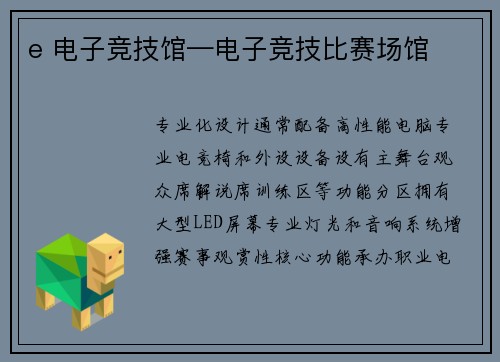 e 电子竞技馆—电子竞技比赛场馆

专业化设计通常配备高性能电脑专业电竞椅和外设设备设有主舞台观众席解说席训练区等功能分区拥有大型LED屏幕专业灯光和音响系统增强赛事观赏性核心功能承办职业电